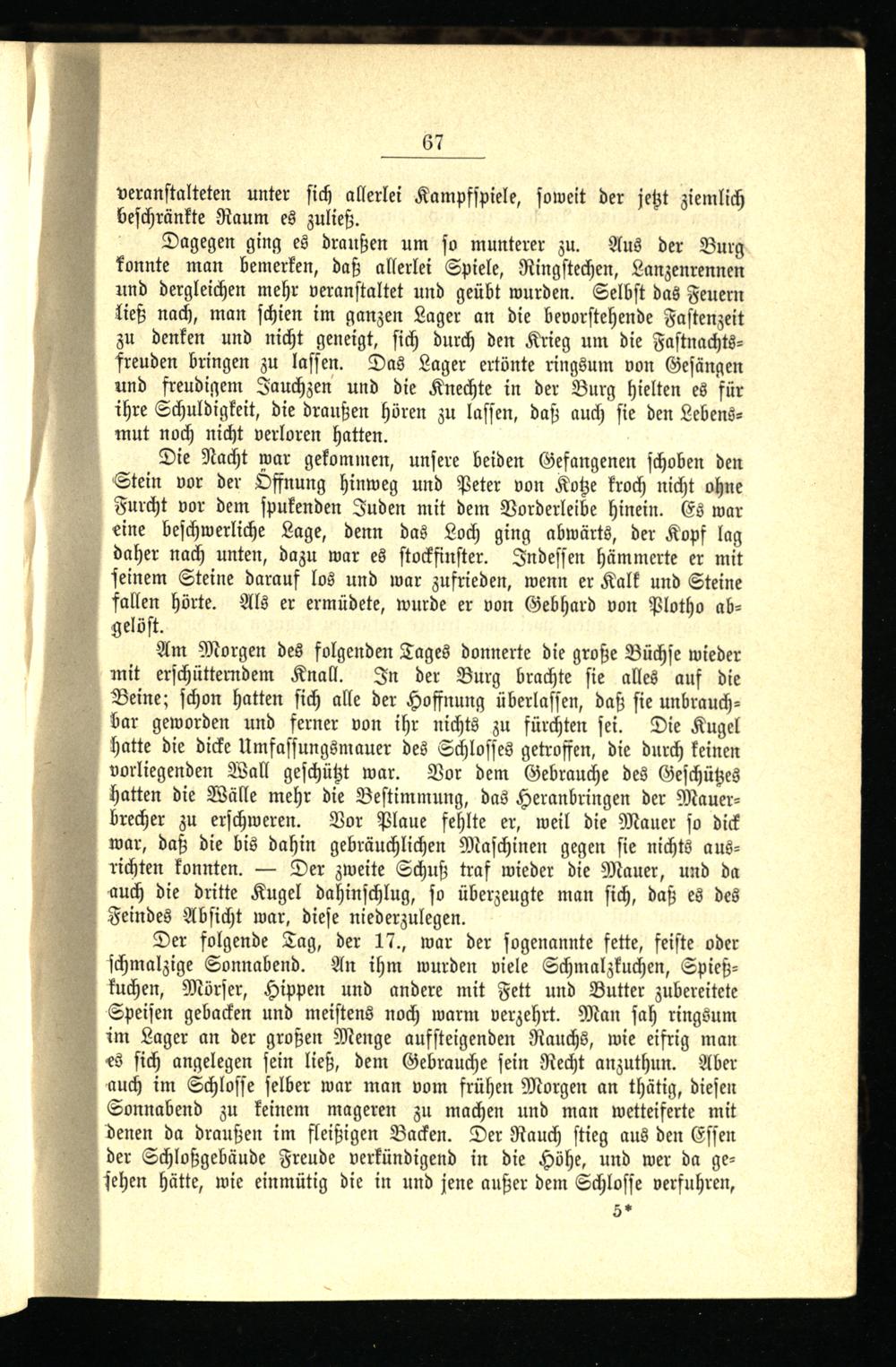 67

veranstalteten unter sich allerlei Kampfspiele, soweit der jetzt ziemlich beschränkte Raum es zuließ.

Dagegen ging es draußen um so munterer zu. Aus der Burg konnte man bemerken, daß allerlei Spiele, Ringstechen, Lanzenrennen und dergleichen mehr veranstaltet und geübt wurden. Selbst das Feuern ließ nach, man schien im ganzen Lager an die bevorstehende Fastenzeit zu denken und nicht geneigt, sich durch den Krieg um die Fastnachtsfreuden bringen zu lassen. Das Lager ertönte ringsum von Gesängen und freudigem Jauchzen und die Knechte in der Burg hielten es für ihre Schuldigkeit, die draußen hören zu lassen, daß auch sie den Lebensmut noch nicht verloren hatten.

Die Nacht war gekommen, unsere beiden Gefangenen schoben den Stein vor der Öffnung hinweg und Peter von Kotze kroch nicht ohne Furcht vor dem spukenden Juden mit dem Vorderleibe hinein. Es war eine beschwerliche Lage, denn das Loch ging abwärts, der Kopf lag daher nach unten, dazu war es stockfinster. Indessen hämmerte er mit seinem Steine darauf los und war zufrieden, wenn er Kalk und Steine fallen hörte. Als er ermüdete, wurde er von Gebhard von Plotho abgelöst.

Am Morgen des folgenden Tages donnerte die große Büchse wieder mit erschütterndem Knall. In der Burg brachte sie alles auf die Beine; schon hatten sich alle der Hoffnung überlassen, daß sie unbrauchbar geworden und ferner von ihr nichts zu fürchten sei. Die Kugel hatte die dicke Umfassungsmauer des Schlosses getroffen, die durch keinen vorliegenden Wall geschützt war. Vor dem Gebrauche des Geschützes hatten die Wälle mehr die Bestimmung, das Heranbringen der Mauerbrecher zu erschweren. Vor Plaue fehlte er, weil die Mauer so dick war, daß die bis dahin gebräuchlichen Maschinen gegen sie nichts ausrichten konnten. — Der zweite Schuß traf wieder die Mauer, und da auch die dritte Kugel dahinschlug, so überzeugte man sich, daß es des Feindes Absicht war, diese niederzulegen.

Der folgende Tag, der 17., war der sogenannte fette, feiste oder schmalzige Sonnabend. An ihm wurden viele Schmalzkuchen, Spießkuchen, Mörser, Hippen und andere mit Fett und Butter zubereitete Speisen gebacken und meistens noch warm verzehrt. Man sah ringsum im Lager an der großen Menge aufsteigenden Rauchs, wie eifrig man es sich angelegen sein ließ, dem Gebrauche sein Recht anzuthun. Aber auch im Schlosse selber war man vom frühen Morgen an thätig, diesen Sonnabend zu keinem mageren zu machen und man wetteiferte mit denen da draußen im fleißigen Backen. Der Rauch stieg aus den Essen der Schloßgebäude Freude verkündigend in die Höhe, und wer da gesehen hätte, wie einmütig die in und jene außer dem Schlosse verfuhren,

5*